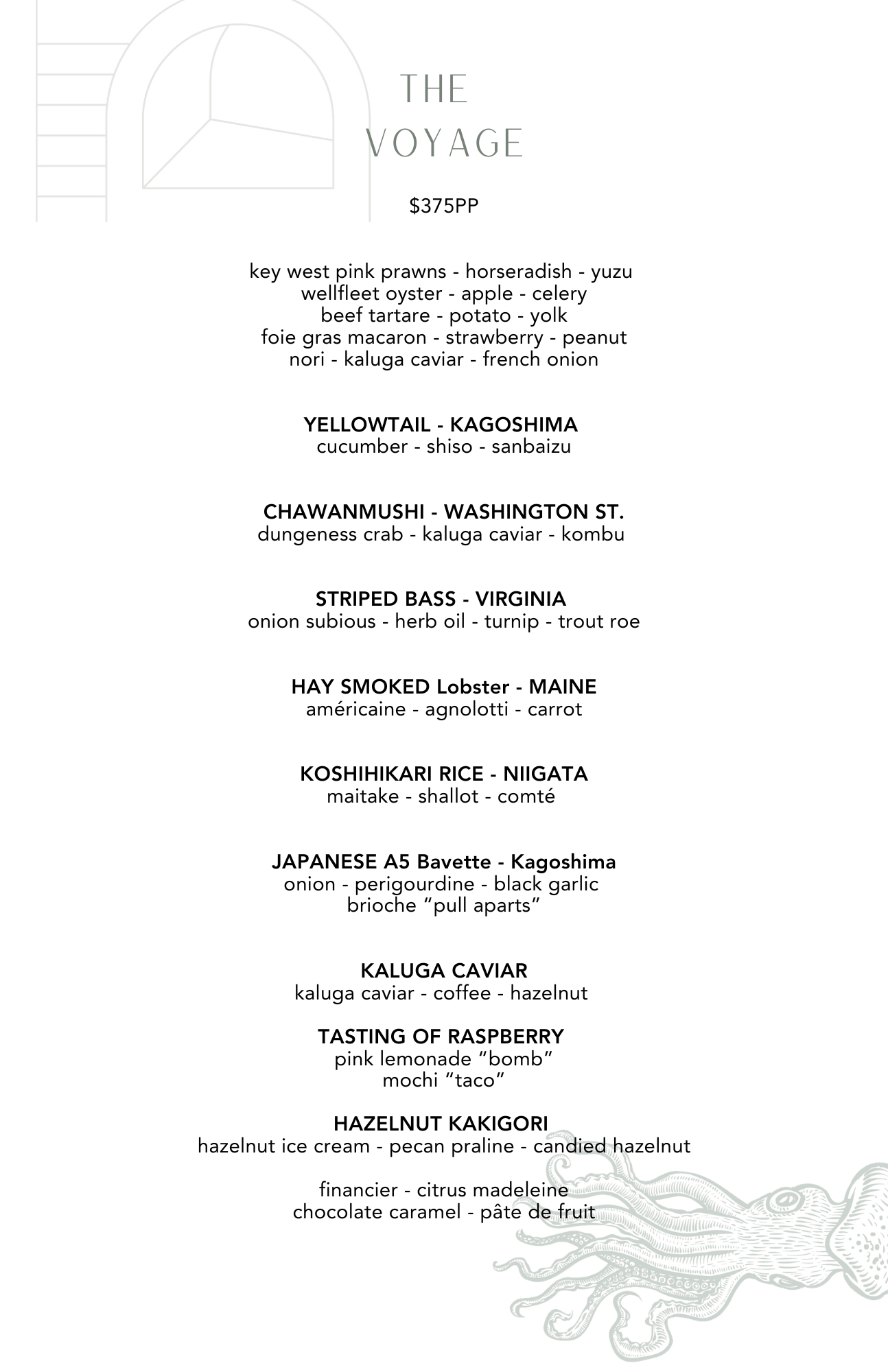 THE
VOYAGE

$375PP

key west pink prawns - horseradish - yuzu
wellfleet oyster - apple - celery
beef tartare - potato - yolk
foie gras macaron - strawberry - peanut
nori - kaluga caviar - french onion

YELLOWTAIL - KAGOSHIMA
cucumber - shiso - sanbaizu

CHAWANMUSHI - WASHINGTON ST.
dungeness crab - kaluga caviar - kombu

STRIPED BASS - VIRGINIA
onion subious - herb oil - turnip - trout roe

HAY SMOKED Lobster - MAINE
américaine - agnolotti - carrot

KOSHIHIKARI RICE - NIIGATA
maitake - shallot - comté

JAPANESE A5 Bavette - Kagoshima
onion - perigourdine - black garlic
brioche "pull aparts"

KALUGA CAVIAR
kaluga caviar - coffee - hazelnut

TASTING OF RASPBERRY
pink lemonade "bomb"
mochi "taco"

HAZELNUT KAKIGORI
hazelnut ice cream - pecan praline - candied hazelnut

financier - citrus madeleine
chocolate caramel - pâte de fruit